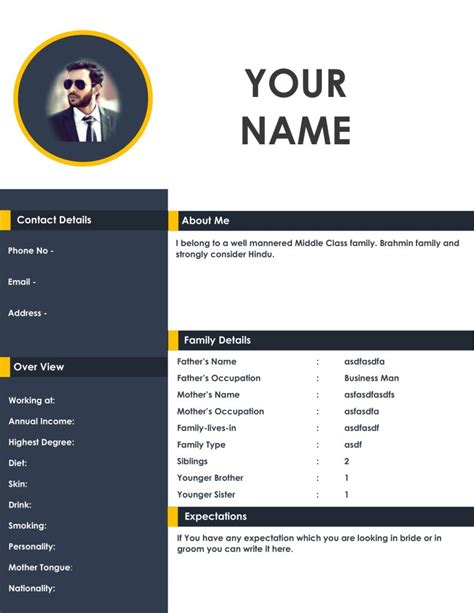 YOUR NAME

Contact Details

Phone No -

Email -

Address -

Over View

Working at:

Annual Income:

Highest Degree:

Diet:

Skin:

Drink:

Smoking:

Personality:

Mother Tongue:

Nationality:

About Me

I belong to a well mannered Middle Class family. Brahmin family and strongly consider Hindu.

Family Details

| Father's Name | : | asdfasdfa |
|---|---|---|
| Father's Occupation | : | Business Man |
| Mother's Name | : | asfasdfasdfs |
| Mother's Occupation | : | asfasdfa |
| Family-lives-in | : | asdfasdf |
| Family Type | : | asdf |
| Siblings | : | 2 |
| Younger Brother | : | 1 |
| Younger Sister | : | 1 |

Expectations

If You have any expectation which you are looking in bride or in groom you can write it here.